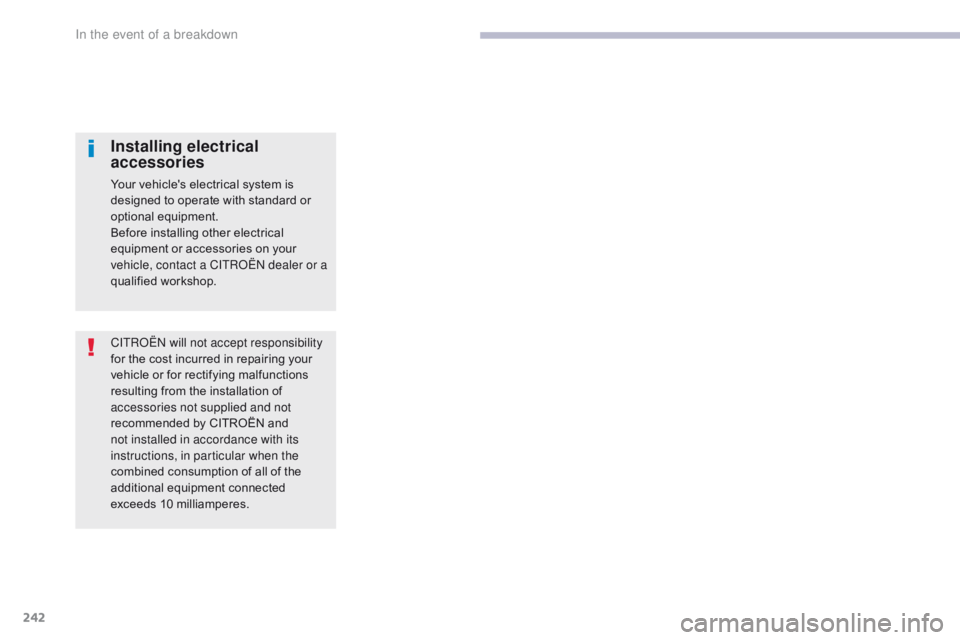 In the event of a breakdown

Installing electrical accessories

Your vehicle's electrical system is designed to operate with standard or optional equipment.
Before installing other electrical equipment or accessories on your vehicle, contact a CITROËN dealer or a qualified workshop.

CITROËN will not accept responsibility for the cost incurred in repairing your vehicle or for rectifying malfunctions resulting from the installation of accessories not supplied and not recommended by CITROËN and not installed in accordance with its instructions, in particular when the combined consumption of all of the additional equipment connected exceeds 10 milliamperes.

242

carmanualsonline.info